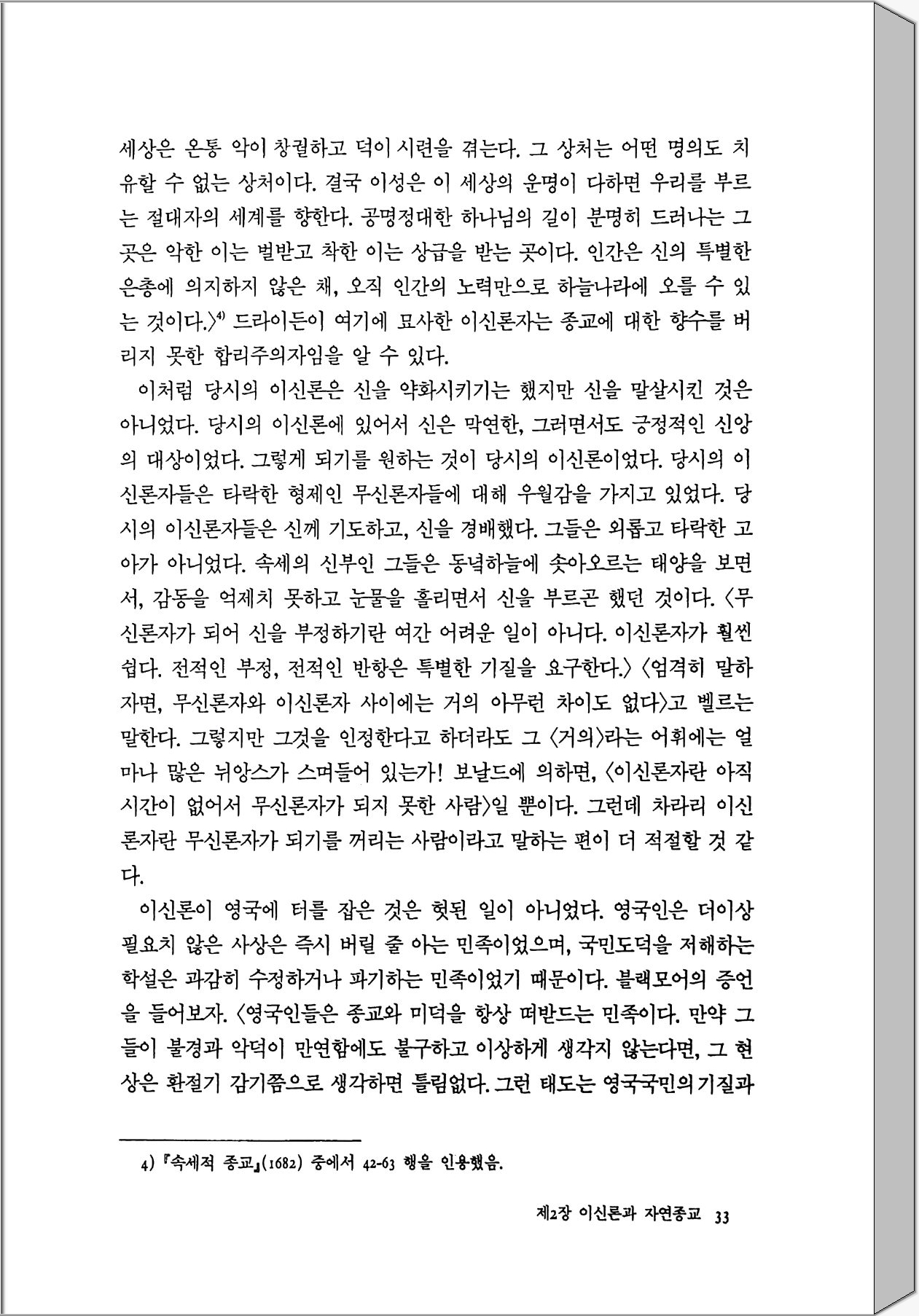 세상은 온통 악이 창궐하고 덕이 시련을 겪는다. 그 상처는 어떤 명의도 치유할 수 없는 상처이다. 결국 이성은 이 세상의 운명이 다하면 우리를 부르는 절대자의 세계를 향한다. 공명정대한 하나님의 길이 분명히 드러나는 그곳은 악한 이는 벌받고 착한 이는 상급을 받는 곳이다. 인간은 신의 특별한 은총에 의지하지 않은 채, 오직 인간의 노력만으로 하늘나라에 오를 수 있는 것이다.〉$^{4)}$ 드라이든이 여기에 묘사한 이신론자는 종교에 대한 향수를 버리지 못한 합리주의자임을 알 수 있다.

이처럼 당시의 이신론은 신을 약화시키기는 했지만 신을 말살시킨 것은 아니었다. 당시의 이신론에 있어서 신은 막연한, 그러면서도 긍정적인 신앙의 대상이었다. 그렇게 되기를 원하는 것이 당시의 이신론이었다. 당시의 이신론자들은 타락한 형제인 무신론자들에 대해 우월감을 가지고 있었다. 당시의 이신론자들은 신께 기도하고, 신을 경배했다. 그들은 외롭고 타락한 고아가 아니었다. 속세의 신부인 그들은 동녘하늘에 솟아오르는 태양을 보면서, 감동을 억제치 못하고 눈물을 흘리면서 신을 부르곤 했던 것이다. 〈무신론자가 되어 신을 부정하기란 여간 어려운 일이 아니다. 이신론자가 훨씬 쉽다. 전적인 부정, 전적인 반항은 특별한 기질을 요구한다.〉 〈엄격히 말하자면, 무신론자와 이신론자 사이에는 거의 아무런 차이도 없다〉고 벨르는 말한다. 그렇지만 그것을 인정한다고 하더라도 그 〈거의〉라는 어휘에는 얼마나 많은 뉘앙스가 스며들어 있는가! 보날드에 의하면, 〈이신론자란 아직 시간이 없어서 무신론자가 되지 못한 사람〉일 뿐이다. 그런데 차라리 이신론자란 무신론자가 되기를 꺼리는 사람이라고 말하는 편이 더 적절할 것 같다.

이신론이 영국에 터를 잡은 것은 헛된 일이 아니었다. 영국인은 더이상 필요치 않은 사상은 즉시 버릴 줄 아는 민족이었으며, 국민도덕을 저해하는 학설은 과감히 수정하거나 파기하는 민족이었기 때문이다. 블랙모어의 증언을 들어보자. 〈영국인들은 종교와 미덕을 항상 떠받드는 민족이다. 만약 그들이 불경과 악덕이 만연함에도 불구하고 이상하게 생각지 않는다면, 그 현상은 환절기 감기쯤으로 생각하면 틀림없다. 그런 태도는 영국국민의 기질과

4) 『속세적 종교』(1682) 중에서 42-63 행을 인용했음.

제2장 이신론과 자연종교 33